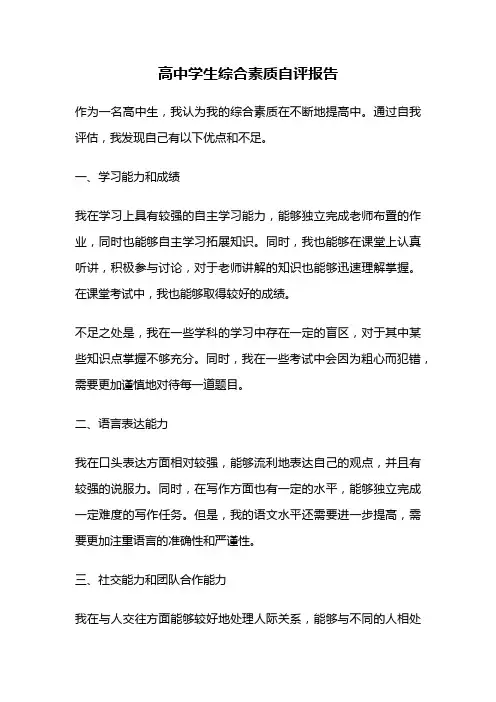 高中学生综合素质自评报告

作为一名高中生，我认为我的综合素质在不断地提高中。通过自我评估，我发现自己有以下优点和不足。

一、学习能力和成绩

我在学习上具有较强的自主学习能力，能够独立完成老师布置的作业，同时也能够自主学习拓展知识。同时，我也能够在课堂上认真听讲，积极参与讨论，对于老师讲解的知识也能够迅速理解掌握。在课堂考试中，我也能够取得较好的成绩。

不足之处是，我在一些学科的学习中存在一定的盲区，对于其中某些知识点掌握不够充分。同时，我在一些考试中会因为粗心而犯错，需要更加谨慎地对待每一道题目。

二、语言表达能力

我在口头表达方面相对较强，能够流利地表达自己的观点，并且有较强的说服力。同时，在写作方面也有一定的水平，能够独立完成一定难度的写作任务。但是，我的语文水平还需要进一步提高，需要更加注重语言的准确性和严谨性。

三、社交能力和团队合作能力

我在与人交往方面能够较好地处理人际关系，能够与不同的人相处